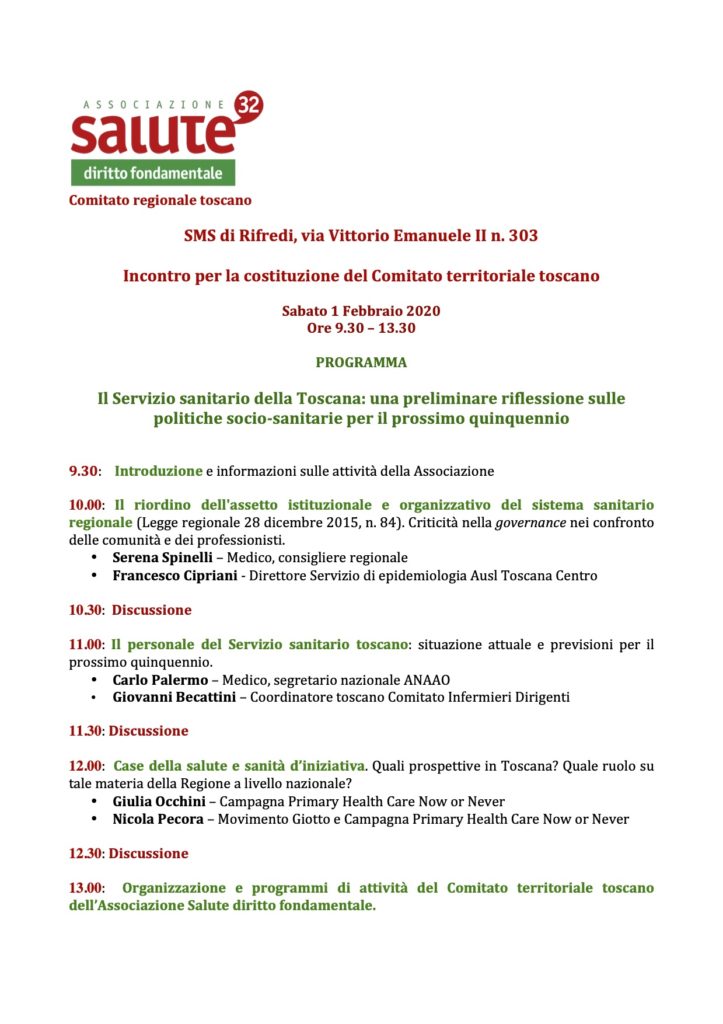 ASSOCIAZIONE salute 32
diritto fondamentale

Comitato regionale toscano

SMS di Rifredi, via Vittorio Emanuele II n. 303

Incontro per la costituzione del Comitato territoriale toscano

Sabato 1 Febbraio 2020
Ore 9.30 – 13.30

PROGRAMMA

Il Servizio sanitario della Toscana: una preliminare riflessione sulle politiche socio-sanitarie per il prossimo quinquennio

9.30: Introduzione e informazioni sulle attività della Associazione

10.00: Il riordino dell'assetto istituzionale e organizzativo del sistema sanitario regionale (Legge regionale 28 dicembre 2015, n. 84). Criticità nella governance nei confronto delle comunità e dei professionisti.
• Serena Spinelli – Medico, consigliere regionale
• Francesco Cipriani - Direttore Servizio di epidemiologia Ausl Toscana Centro

10.30: Discussione

11.00: Il personale del Servizio sanitario toscano: situazione attuale e previsioni per il prossimo quinquennio.
• Carlo Palermo – Medico, segretario nazionale ANAAO
• Giovanni Becattini – Coordinatore toscano Comitato Infermieri Dirigenti

11.30: Discussione

12.00: Case della salute e sanità d'iniziativa. Quali prospettive in Toscana? Quale ruolo su tale materia della Regione a livello nazionale?
• Giulia Occhini – Campagna Primary Health Care Now or Never
• Nicola Pecora – Movimento Giotto e Campagna Primary Health Care Now or Never

12.30: Discussione

13.00: Organizzazione e programmi di attività del Comitato territoriale toscano dell'Associazione Salute diritto fondamentale.